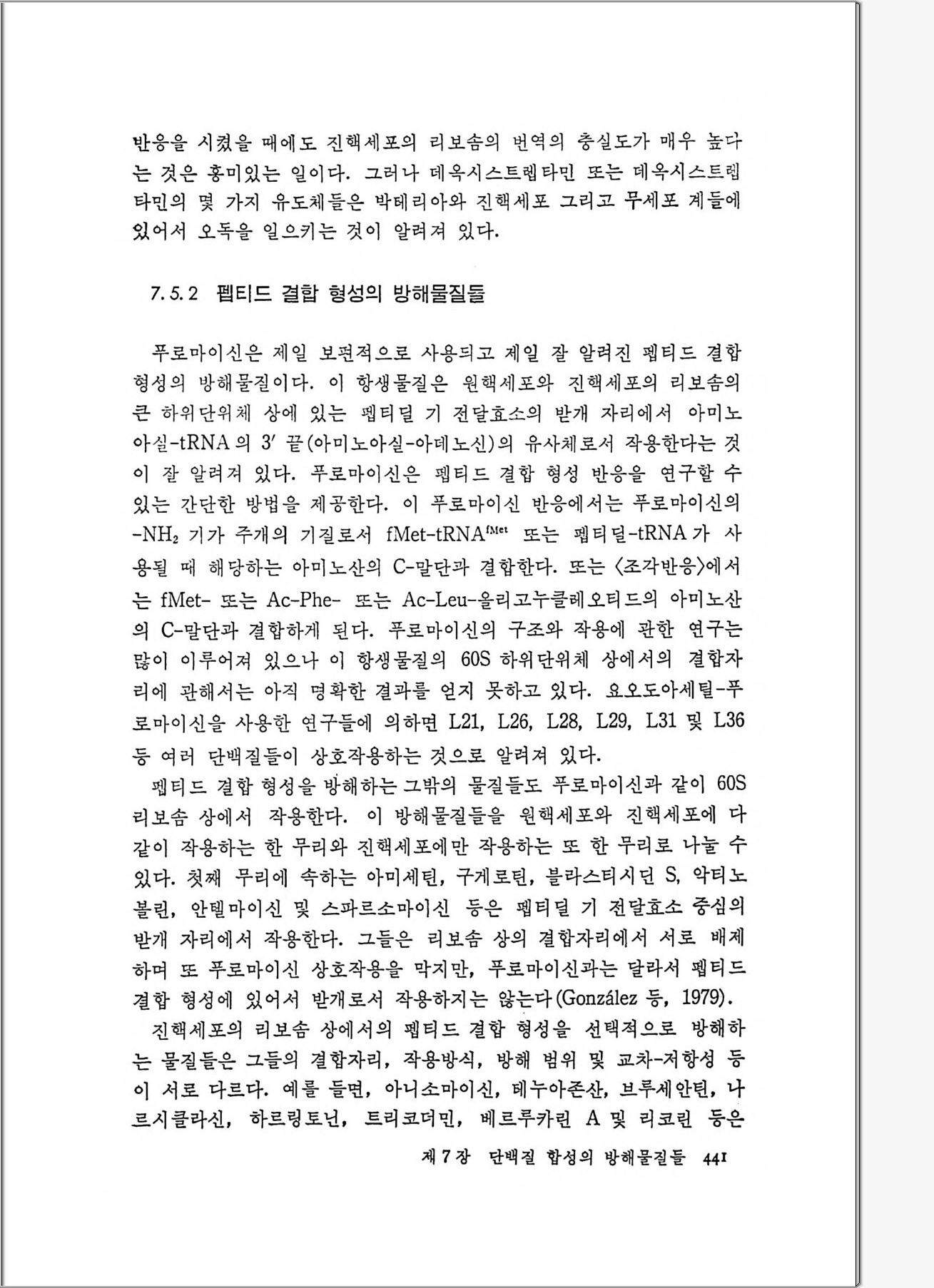 반응을 시켰을 때에도 진핵세포의 리보솜의 번역의 충실도가 매우 높다는 것은 흥미있는 일이다. 그러나 데옥시스트렙타민 또는 데옥시스트렙타민의 몇 가지 유도체들은 박테리아와 진핵세포 그리고 무세포 계들에 있어서 오독을 일으키는 것이 알려져 있다.

7.5.2 펩티드 결합 형성의 방해물질들

푸로마이신은 제일 보편적으로 사용되고 제일 잘 알려진 펩티드 결합 형성의 방해물질이다. 이 항생물질은 원핵세포와 진핵세포의 리보솜의 큰 하위단위체 상에 있는 펩티딜 기 전달효소의 받개 자리에서 아미노아실-tRNA의 3′ 끝(아미노아실-아데노신)의 유사체로서 작용한다는 것이 잘 알려져 있다. 푸로마이신은 펩티드 결합 형성 반응을 연구할 수 있는 간단한 방법을 제공한다. 이 푸로마이신 반응에서는 푸로마이신의 $-NH_2$ 기가 주개의 기질로서 fMet-tRNA$^{fMet}$ 또는 펩티딜-tRNA가 사용될 때 해당하는 아미노산의 C-말단과 결합한다. 또는 〈조각반응〉에서는 fMet- 또는 Ac-Phe- 또는 Ac-Leu-올리고누클레오티드의 아미노산의 C-말단과 결합하게 된다. 푸로마이신의 구조와 작용에 관한 연구는 많이 이루어져 있으나 이 항생물질의 60S 하위단위체 상에서의 결합자리에 관해서는 아직 명확한 결과를 얻지 못하고 있다. 요오도아세틸-푸로마이신을 사용한 연구들에 의하면 L21, L26, L28, L29, L31 및 L36 등 여러 단백질들이 상호작용하는 것으로 알려져 있다.

펩티드 결합 형성을 방해하는 그밖의 물질들도 푸로마이신과 같이 60S 리보솜 상에서 작용한다. 이 방해물질들을 원핵세포와 진핵세포에 다 같이 작용하는 한 무리와 진핵세포에만 작용하는 또 한 무리로 나눌 수 있다. 첫째 무리에 속하는 아미세틴, 구게로틴, 블라스티시딘 S, 악티노볼린, 안텔마이신 및 스파르소마이신 등은 펩티딜 기 전달효소 중심의 받개 자리에서 작용한다. 그들은 리보솜 상의 결합자리에서 서로 배제하며 또 푸로마이신 상호작용을 막지만, 푸로마이신과는 달라서 펩티드 결합 형성에 있어서 받개로서 작용하지는 않는다(González 등, 1979).

진핵세포의 리보솜 상에서의 펩티드 결합 형성을 선택적으로 방해하는 물질들은 그들의 결합자리, 작용방식, 방해 범위 및 교차-저항성 등이 서로 다르다. 예를 들면, 아니소마이신, 테누아존산, 브루세안틴, 나르시클라신, 하르링토닌, 트리코더민, 베르루카린 A 및 리코린 등은

제 7 장 단백질 합성의 방해물질들 441